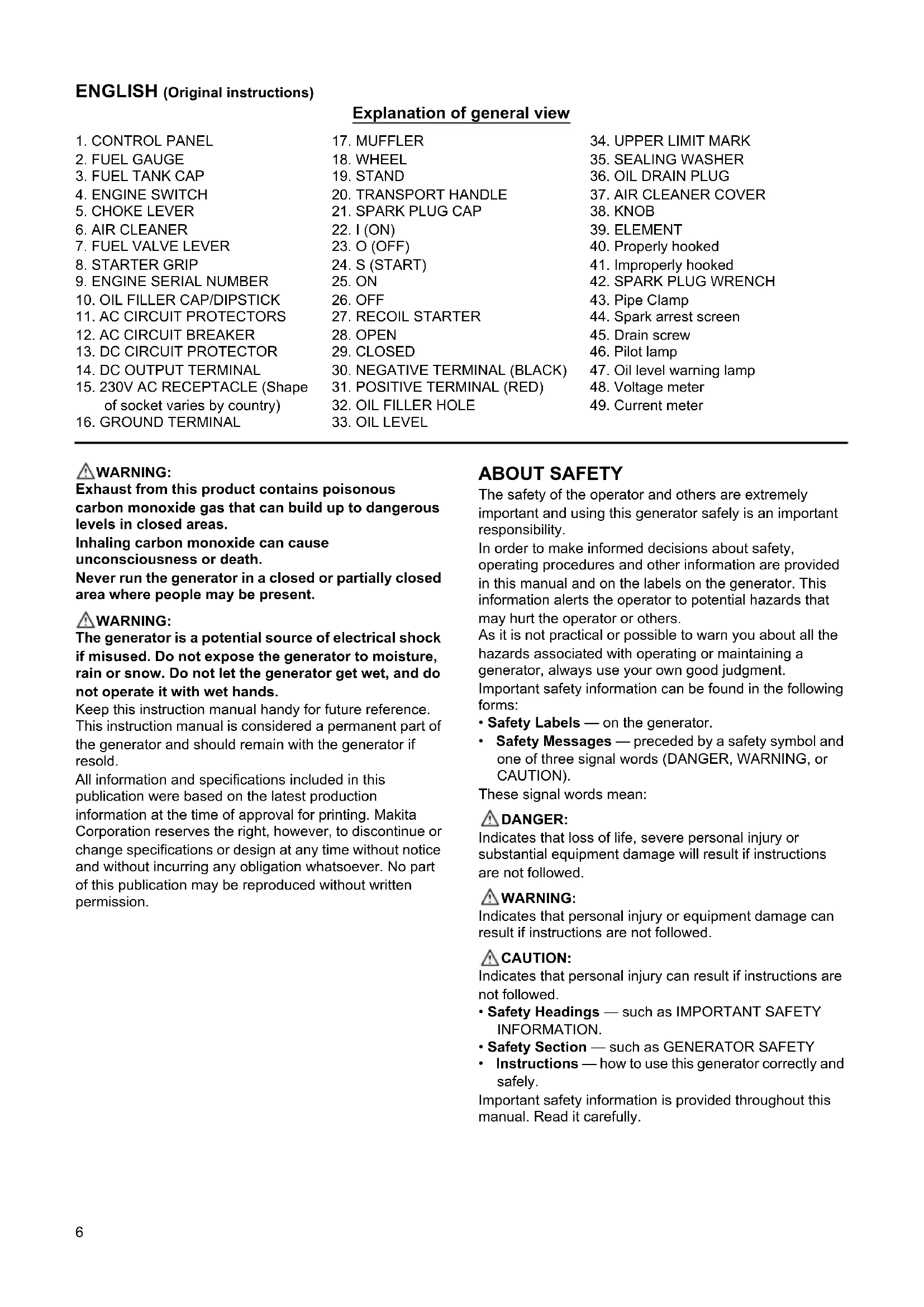 ENGLISH (Original instructions)

Explanation of general view

1. CONTROL PANEL
2. FUEL GAUGE
3. FUEL TANK CAP
4. ENGINE SWITCH
5. CHOKE LEVER
6. AIR CLEANER
7. FUEL VALVE LEVER
8. STARTER GRIP
9. ENGINE SERIAL NUMBER
10. OIL FILLER CAP/DIPSTICK
11. AC CIRCUIT PROTECTORS
12. AC CIRCUIT BREAKER
13. DC CIRCUIT PROTECTOR
14. DC OUTPUT TERMINAL
15. 230V AC RECEPTACLE (Shape of socket varies by country)
16. GROUND TERMINAL
17. MUFFLER
18. WHEEL
19. STAND
20. TRANSPORT HANDLE
21. SPARK PLUG CAP
22. I (ON)
23. O (OFF)
24. S (START)
25. ON
26. OFF
27. RECOIL STARTER
28. OPEN
29. CLOSED
30. NEGATIVE TERMINAL (BLACK)
31. POSITIVE TERMINAL (RED)
32. OIL FILLER HOLE
33. OIL LEVEL
34. UPPER LIMIT MARK
35. SEALING WASHER
36. OIL DRAIN PLUG
37. AIR CLEANER COVER
38. KNOB
39. ELEMENT
40. Properly hooked
41. Improperly hooked
42. SPARK PLUG WRENCH
43. Pipe Clamp
44. Spark arrest screen
45. Drain screw
46. Pilot lamp
47. Oil level warning lamp
48. Voltage meter
49. Current meter

WARNING:
Exhaust from this product contains poisonous carbon monoxide gas that can build up to dangerous levels in closed areas.
Inhaling carbon monoxide can cause unconsciousness or death.
Never run the generator in a closed or partially closed area where people may be present.

WARNING:
The generator is a potential source of electrical shock if misused. Do not expose the generator to moisture, rain or snow. Do not let the generator get wet, and do not operate it with wet hands.
Keep this instruction manual handy for future reference. This instruction manual is considered a permanent part of the generator and should remain with the generator if resold.
All information and specifications included in this publication were based on the latest production information at the time of approval for printing. Makita Corporation reserves the right, however, to discontinue or change specifications or design at any time without notice and without incurring any obligation whatsoever. No part of this publication may be reproduced without written permission.

ABOUT SAFETY
The safety of the operator and others are extremely important and using this generator safely is an important responsibility.
In order to make informed decisions about safety, operating procedures and other information are provided in this manual and on the labels on the generator. This information alerts the operator to potential hazards that may hurt the operator or others.
As it is not practical or possible to warn you about all the hazards associated with operating or maintaining a generator, always use your own good judgment.
Important safety information can be found in the following forms:
• Safety Labels — on the generator.
• Safety Messages — preceded by a safety symbol and one of three signal words (DANGER, WARNING, or CAUTION).
These signal words mean:

DANGER:
Indicates that loss of life, severe personal injury or substantial equipment damage will result if instructions are not followed.

WARNING:
Indicates that personal injury or equipment damage can result if instructions are not followed.

CAUTION:
Indicates that personal injury can result if instructions are not followed.
• Safety Headings — such as IMPORTANT SAFETY INFORMATION.
• Safety Section — such as GENERATOR SAFETY
• Instructions — how to use this generator correctly and safely.
Important safety information is provided throughout this manual. Read it carefully.

6